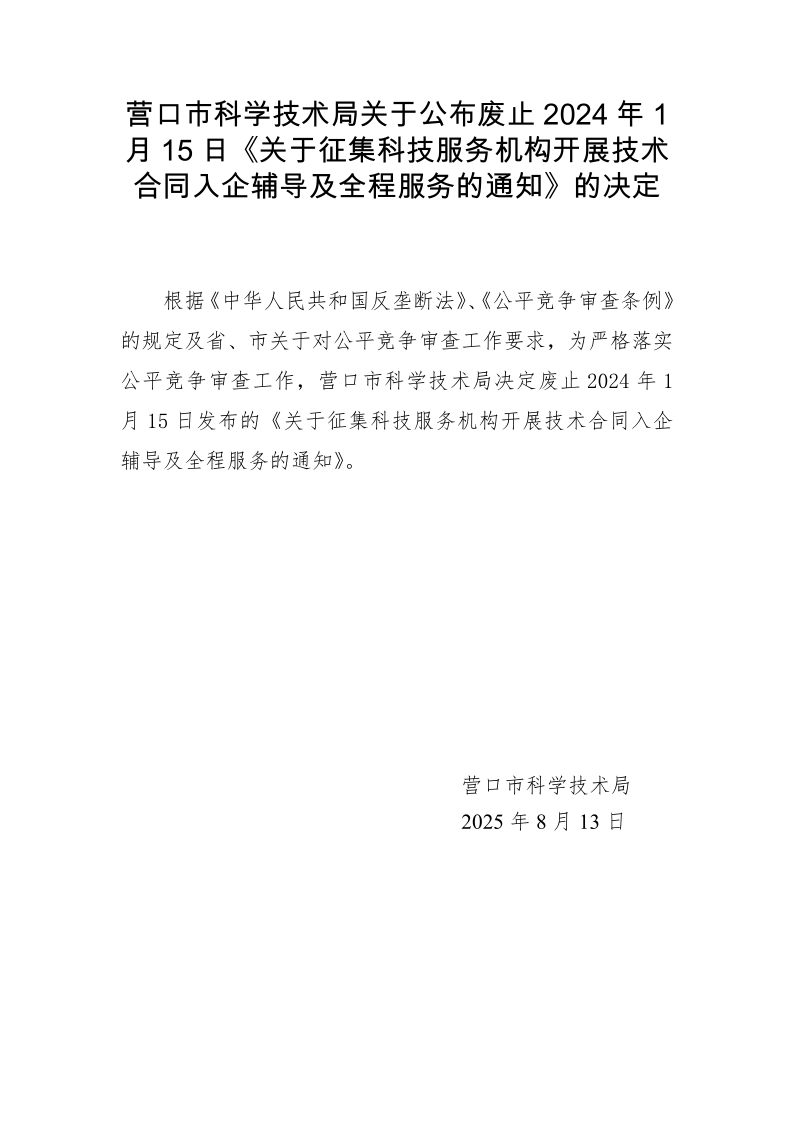 营口市科学技术局关于公布废止 2024 年 1 月 15 日《关于征集科技服务机构开展技术合同入企辅导及全程服务的通知》的决定

根据《中华人民共和国反垄断法》、《公平竞争审查条例》的规定及省、市关于对公平竞争审查工作要求，为严格落实公平竞争审查工作，营口市科学技术局决定废止 2024 年 1 月 15 日发布的《关于征集科技服务机构开展技术合同入企辅导及全程服务的通知》。

营口市科学技术局
2025 年 8 月 13 日